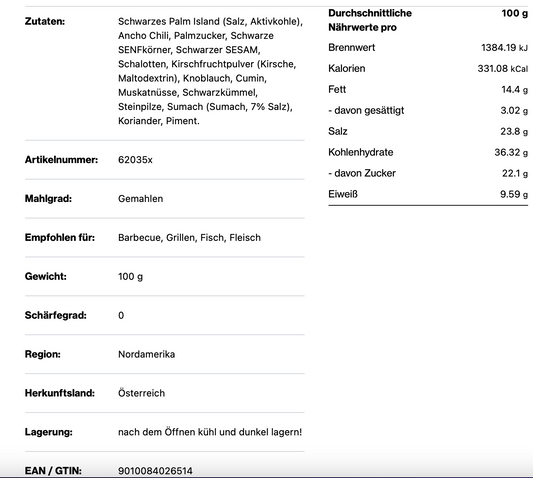 | | |
|---|---|
| Zutaten: | Schwarzes Palm Island (Salz, Aktivkohle), Ancho Chili, Palmzucker, Schwarze SENFkörner, Schwarzer SESAM, Schalotten, Kirschfruchtpulver (Kirsche, Maltodextrin), Knoblauch, Cumin, Muskatnüsse, Schwarzkümmel, Steinpilze, Sumach (Sumach, 7% Salz), Koriander, Piment. |
| Artikelnummer: | 62035x |
| Mahlgrad: | Gemahlen |
| Empfohlen für: | Barbecue, Grillen, Fisch, Fleisch |
| Gewicht: | 100 g |
| Schärfegrad: | 0 |
| Region: | Nordamerika |
| Herkunftsland: | Österreich |
| Lagerung: | nach dem Öffnen kühl und dunkel lagern! |
| EAN / GTIN: | 9010084026514 |

| Durchschnittliche Nährwerte pro | 100 g |
|---|---|
| Brennwert | 1384.19 kJ |
| Kalorien | 331.08 kCal |
| Fett | 14.4 g |
| - davon gesättigt | 3.02 g |
| Salz | 23.8 g |
| Kohlenhydrate | 36.32 g |
| - davon Zucker | 22.1 g |
| Eiweiß | 9.59 g |